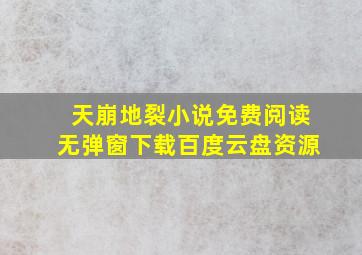 天崩地裂小说免费阅读
无弹窗下载百度云盘资源